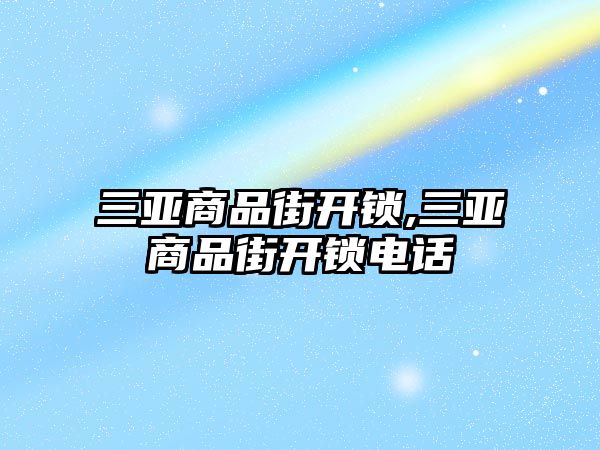 三亚商品街开锁,三亚商品街开锁电话